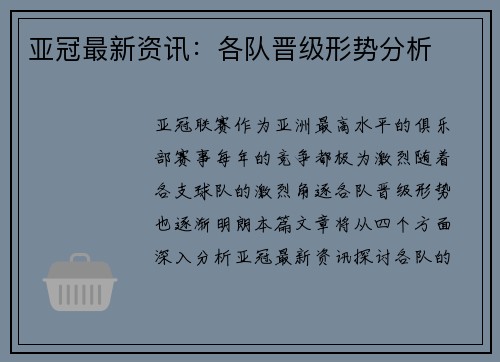 亚冠最新资讯：各队晋级形势分析

亚冠联赛作为亚洲最高水平的俱乐部赛事每年的竞争都极为激烈随着各支球队的激烈角逐各队晋级形势也逐渐明朗本篇文章将从四个方面深入分析亚冠最新资讯探讨各队的